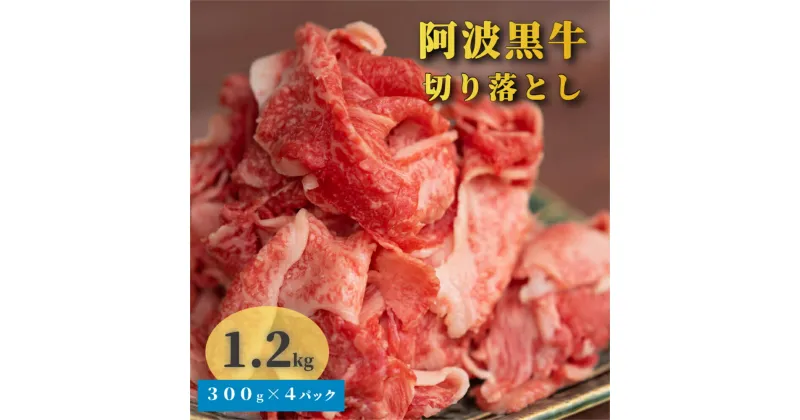 阿波黒牛
切り落とし

1.2kg

300g×4パック